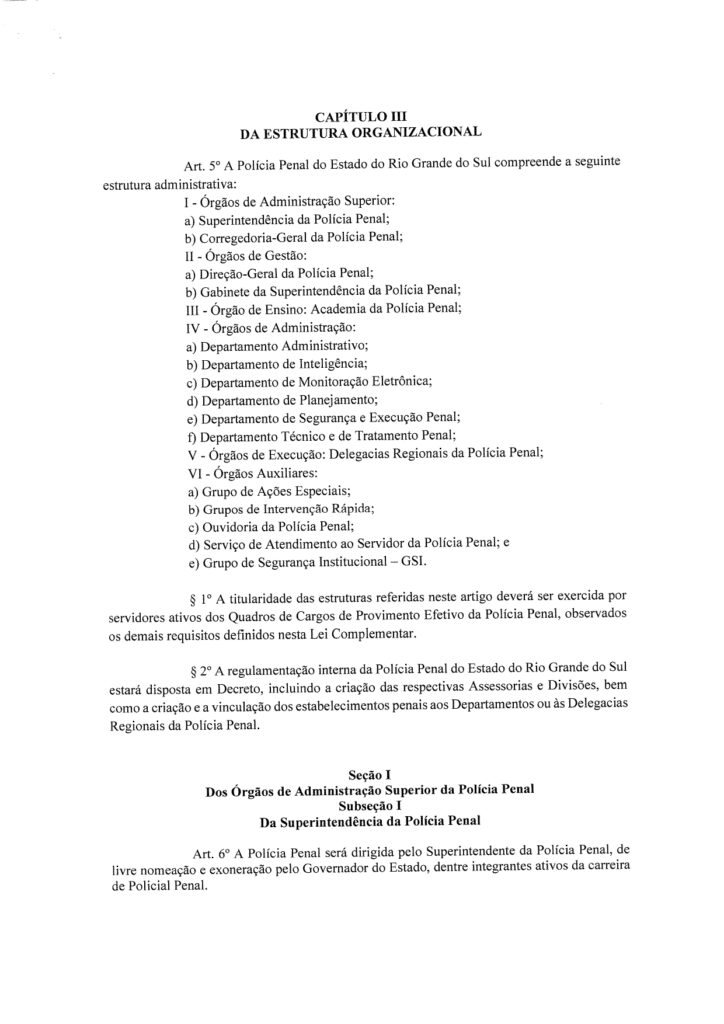 CAPÍTULO III
DA ESTRUTURA ORGANIZACIONAL

Art. 5º A Polícia Penal do Estado do Rio Grande do Sul compreende a seguinte estrutura administrativa:
I - Órgãos de Administração Superior:
a) Superintendência da Polícia Penal;
b) Corregedoria-Geral da Polícia Penal;
II - Órgãos de Gestão:
a) Direção-Geral da Polícia Penal;
b) Gabinete da Superintendência da Polícia Penal;
III - Órgão de Ensino: Academia da Polícia Penal;
IV - Órgãos de Administração:
a) Departamento Administrativo;
b) Departamento de Inteligência;
c) Departamento de Monitoração Eletrônica;
d) Departamento de Planejamento;
e) Departamento de Segurança e Execução Penal;
f) Departamento Técnico e de Tratamento Penal;
V - Órgãos de Execução: Delegacias Regionais da Polícia Penal;
VI - Órgãos Auxiliares:
a) Grupo de Ações Especiais;
b) Grupos de Intervenção Rápida;
c) Ouvidoria da Polícia Penal;
d) Serviço de Atendimento ao Servidor da Polícia Penal; e
e) Grupo de Segurança Institucional – GSI.

§ 1º A titularidade das estruturas referidas neste artigo deverá ser exercida por servidores ativos dos Quadros de Cargos de Provimento Efetivo da Polícia Penal, observados os demais requisitos definidos nesta Lei Complementar.

§ 2º A regulamentação interna da Polícia Penal do Estado do Rio Grande do Sul estará disposta em Decreto, incluindo a criação das respectivas Assessorias e Divisões, bem como a criação e a vinculação dos estabelecimentos penais aos Departamentos ou às Delegacias Regionais da Polícia Penal.

Seção I
Dos Órgãos de Administração Superior da Polícia Penal
Subseção I
Da Superintendência da Polícia Penal

Art. 6º A Polícia Penal será dirigida pelo Superintendente da Polícia Penal, de livre nomeação e exoneração pelo Governador do Estado, dentre integrantes ativos da carreira de Policial Penal.